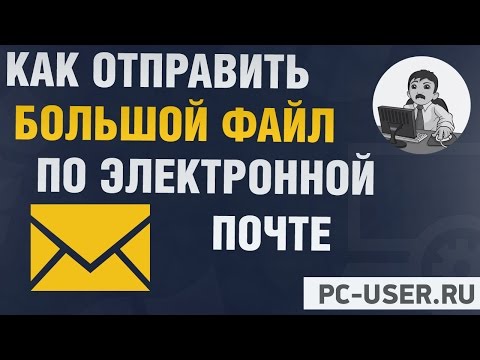 КАК ОТПРАВИТЬ БОЛЬШОЙ ФАЙЛ ПО ЭЛЕКТРОННОЙ ПОЧТЕ

PC-USER.RU